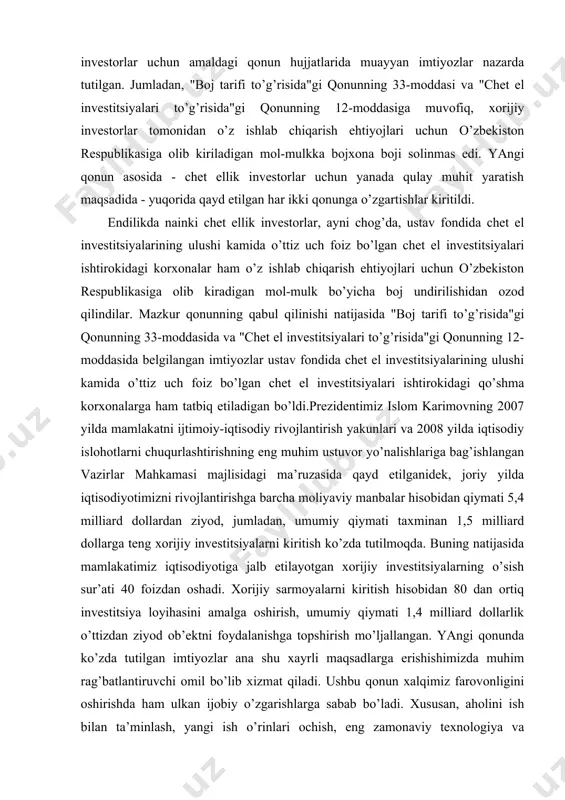 investorlar uchun amaldagi qonun hujjatlarida muayyan imtiyozlar nazarda tutilgan. Jumladan, "Boj tarifi to'g'risida"gi Qonunning 33-moddasi va "Chet el investitsiyalari to'g'risida"gi Qonunning 12-moddasiga muvofiq, xorijiy investorlar tomonidan o'z ishlab chiqarish ehtiyojlari uchun O'zbekiston Respublikasiga olib kiriladigan mol-mulkka bojxona boji solinmas edi. YAngi qonun asosida - chet ellik investorlar uchun yanada qulay muhit yaratish maqsadida - yuqorida qayd etilgan har ikki qonunga o'zgartishlar kiritildi.

Endilikda nainki chet ellik investorlar, ayni chog'da, ustav fondida chet el investitsiyalarining ulushi kamida o'ttiz uch foiz bo'lgan chet el investitsiyalari ishtirokidagi korxonalar ham o'z ishlab chiqarish ehtiyojlari uchun O'zbekiston Respublikasiga olib kiradigan mol-mulk bo'yicha boj undirilishidan ozod qilindilar. Mazkur qonunning qabul qilinishi natijasida "Boj tarifi to'g'risida"gi Qonunning 33-moddasida va "Chet el investitsiyalari to'g'risida"gi Qonunning 12-moddasida belgilangan imtiyozlar ustav fondida chet el investitsiyalarining ulushi kamida o'ttiz uch foiz bo'lgan chet el investitsiyalari ishtirokidagi qo'shma korxonalarga ham tatbiq etiladigan bo'ldi.Prezidentimiz Islom Karimovning 2007 yilda mamlakatni ijtimoiy-iqtisodiy rivojlantirish yakunlari va 2008 yilda iqtisodiy islohotlarni chuqurlashtirishning eng muhim ustuvor yo'nalishlariga bag'ishlangan Vazirlar Mahkamasi majlisidagi ma'ruzasida qayd etilganidek, joriy yilda iqtisodiyotimizni rivojlantirishga barcha moliyaviy manbalar hisobidan qiymati 5,4 milliard dollardan ziyod, jumladan, umumiy qiymati taxminan 1,5 milliard dollarga teng xorijiy investitsiyalarni kiritish ko'zda tutilmoqda. Buning natijasida mamlakatimiz iqtisodiyotiga jalb etilayotgan xorijiy investitsiyalarning o'sish sur'ati 40 foizdan oshadi. Xorijiy sarmoyalarni kiritish hisobidan 80 dan ortiq investitsiya loyihasini amalga oshirish, umumiy qiymati 1,4 milliard dollarlik o'ttizdan ziyod ob'ektni foydalanishga topshirish mo'ljallangan. YAngi qonunda ko'zda tutilgan imtiyozlar ana shu xayrli maqsadlarga erishishimizda muhim rag'batlantiruvchi omil bo'lib xizmat qiladi. Ushbu qonun xalqimiz farovonligini oshirishda ham ulkan ijobiy o'zgarishlarga sabab bo'ladi. Xususan, aholini ish bilan ta'minlash, yangi ish o'rinlari ochish, eng zamonaviy texnologiya va